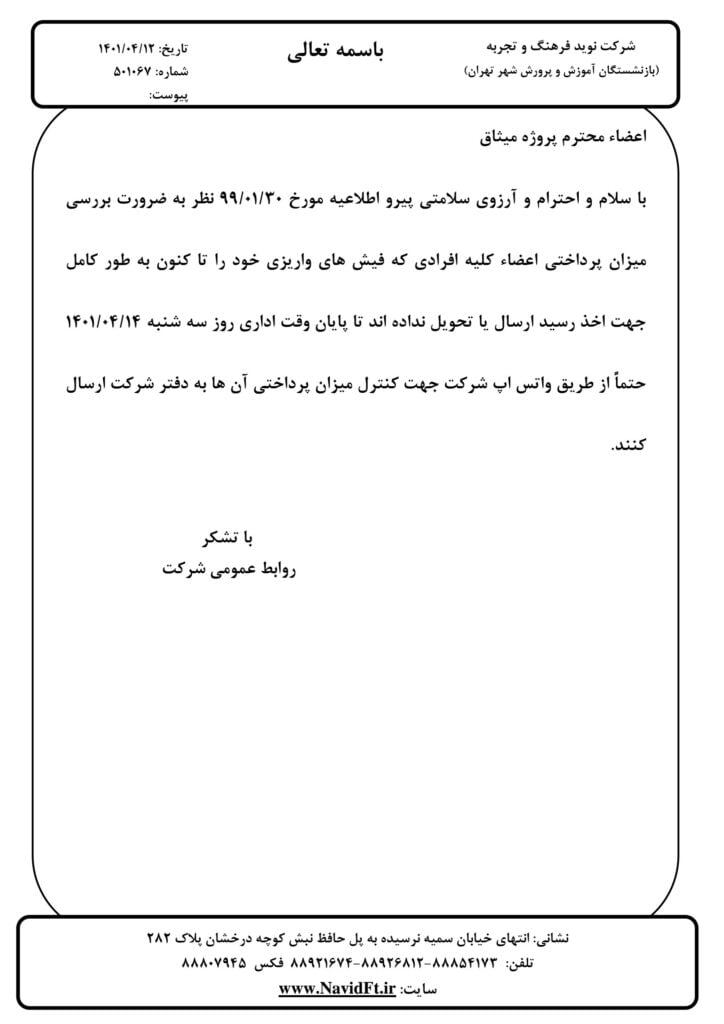 شرکت نوید فرهنگ و تجربه
(بازنشستگان آموزش و پرورش شهر تهران)

باسمه تعالی

تاریخ: ۱۴۰۱/۰۴/۱۲
شماره: ۵۰۱۰۶۷
پیوست:

اعضاء محترم پروژه میثاق

با سلام و احترام و آرزوی سلامتی پیرو اطلاعیه مورخ ۹۹/۰۱/۳۰ نظر به ضرورت بررسی میزان پرداختی اعضاء کلیه افرادی که فیش های واریزی خود را تا کنون به طور کامل جهت اخذ رسید ارسال یا تحویل نداده اند تا پایان وقت اداری روز سه شنبه ۱۴۰۱/۰۴/۱۴ حتماً از طریق واتس اپ شرکت جهت کنترل میزان پرداختی آن ها به دفتر شرکت ارسال کنند.

با تشکر
روابط عمومی شرکت

نشانی: انتهای خیابان سمیه نرسیده به پل حافظ نبش کوچه درخشان پلاک ۲۸۲
تلفن: ۸۸۸۵۴۱۷۳-۸۸۹۲۶۸۱۲-۸۸۹۲۱۶۷۴ فکس ۸۸۸۰۷۹۴۵
سایت: www.NavidFt.ir